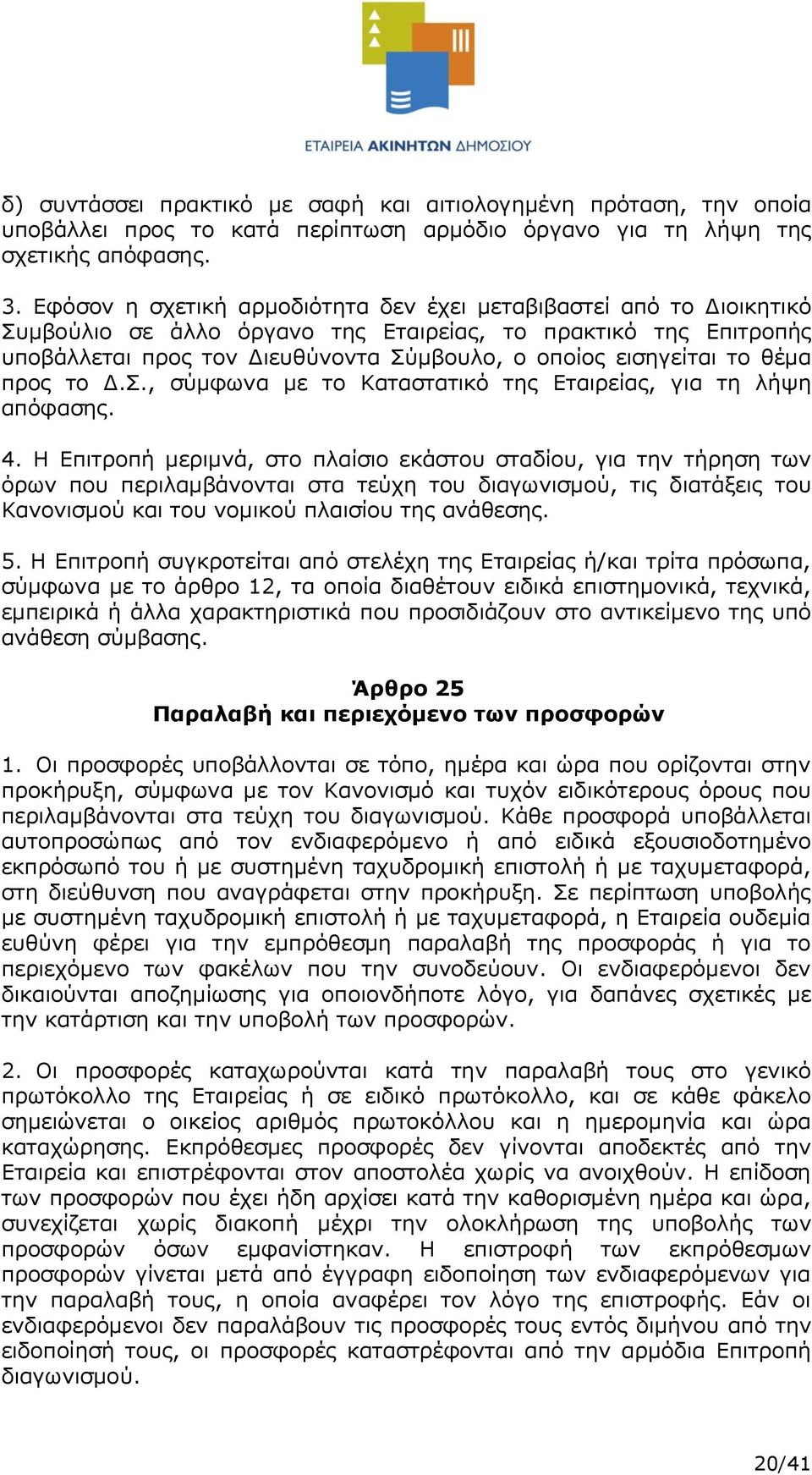 ΕΤΑΙΡΕΙΑ ΑΚΙΝΗΤΩΝ ΔΗΜΟΣΙΟΥ

δ) συντάσσει πρακτικό με σαφή και αιτιολογημένη πρόταση, την οποία υποβάλλει προς το κατά περίπτωση αρμόδιο όργανο για τη λήψη της σχετικής απόφασης.

3. Εφόσον η σχετική αρμοδιότητα δεν έχει μεταβιβαστεί από το Διοικητικό Συμβούλιο σε άλλο όργανο της Εταιρείας, το πρακτικό της Επιτροπής υποβάλλεται προς τον Διευθύνοντα Σύμβουλο, ο οποίος εισηγείται το θέμα προς το Δ.Σ., σύμφωνα με το Καταστατικό της Εταιρείας, για τη λήψη απόφασης.

4. Η Επιτροπή μεριμνά, στο πλαίσιο εκάστου σταδίου, για την τήρηση των όρων που περιλαμβάνονται στα τεύχη του διαγωνισμού, τις διατάξεις του Κανονισμού και του νομικού πλαισίου της ανάθεσης.

5. Η Επιτροπή συγκροτείται από στελέχη της Εταιρείας ή/και τρίτα πρόσωπα, σύμφωνα με το άρθρο 12, τα οποία διαθέτουν ειδικά επιστημονικά, τεχνικά, εμπειρικά ή άλλα χαρακτηριστικά που προσιδιάζουν στο αντικείμενο της υπό ανάθεση σύμβασης.

Άρθρο 25
Παραλαβή και περιεχόμενο των προσφορών

1. Οι προσφορές υποβάλλονται σε τόπο, ημέρα και ώρα που ορίζονται στην προκήρυξη, σύμφωνα με τον Κανονισμό και τυχόν ειδικότερους όρους που περιλαμβάνονται στα τεύχη του διαγωνισμού. Κάθε προσφορά υποβάλλεται αυτοπροσώπως από τον ενδιαφερόμενο ή από ειδικά εξουσιοδοτημένο εκπρόσωπό του ή με συστημένη ταχυδρομική επιστολή ή με ταχυμεταφορά, στη διεύθυνση που αναγράφεται στην προκήρυξη. Σε περίπτωση υποβολής με συστημένη ταχυδρομική επιστολή ή με ταχυμεταφορά, η Εταιρεία ουδεμία ευθύνη φέρει για την εμπρόθεσμη παραλαβή της προσφοράς ή για το περιεχόμενο των φακέλων που την συνοδεύουν. Οι ενδιαφερόμενοι δεν δικαιούνται αποζημίωσης για οποιονδήποτε λόγο, για δαπάνες σχετικές με την κατάρτιση και την υποβολή των προσφορών.

2. Οι προσφορές καταχωρούνται κατά την παραλαβή τους στο γενικό πρωτόκολλο της Εταιρείας ή σε ειδικό πρωτόκολλο, και σε κάθε φάκελο σημειώνεται ο οικείος αριθμός πρωτοκόλλου και η ημερομηνία και ώρα καταχώρησης. Εκπρόθεσμες προσφορές δεν γίνονται αποδεκτές από την Εταιρεία και επιστρέφονται στον αποστολέα χωρίς να ανοιχθούν. Η επίδοση των προσφορών που έχει ήδη αρχίσει κατά την καθορισμένη ημέρα και ώρα, συνεχίζεται χωρίς διακοπή μέχρι την ολοκλήρωση της υποβολής των προσφορών όσων εμφανίστηκαν. Η επιστροφή των εκπρόθεσμων προσφορών γίνεται μετά από έγγραφη ειδοποίηση των ενδιαφερόμενων για την παραλαβή τους, η οποία αναφέρει τον λόγο της επιστροφής. Εάν οι ενδιαφερόμενοι δεν παραλάβουν τις προσφορές τους εντός διμήνου από την ειδοποίησή τους, οι προσφορές καταστρέφονται από την αρμόδια Επιτροπή διαγωνισμού.

20/41